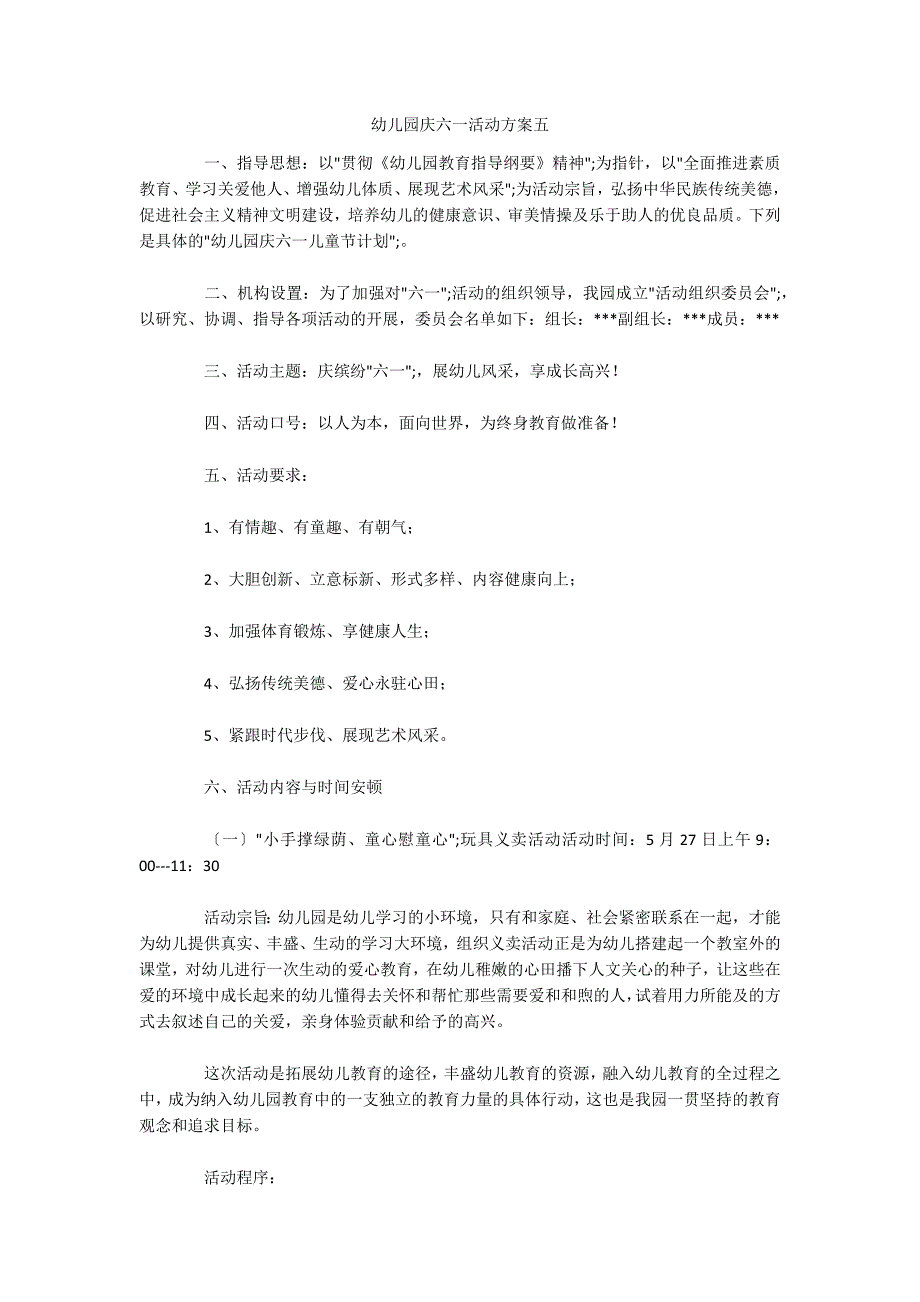 幼儿园庆六一活动方案五

一、指导思想：以"贯彻《幼儿园教育指导纲要》精神";为指针，以"全面推进素质教育、学习关爱他人、增强幼儿体质、展现艺术风采";为活动宗旨，弘扬中华民族传统美德，促进社会主义精神文明建设，培养幼儿的健康意识、审美情操及乐于助人的优良品质。下列是具体的"幼儿园庆六一儿童节计划";。

二、机构设置：为了加强对"六一";活动的组织领导，我园成立"活动组织委员会";，以研究、协调、指导各项活动的开展，委员会名单如下：组长：***副组长：***成员：***

三、活动主题：庆缤纷"六一";，展幼儿风采，享成长高兴！

四、活动口号：以人为本，面向世界，为终身教育做准备！

五、活动要求：

1、有情趣、有童趣、有朝气；

2、大胆创新、立意标新、形式多样、内容健康向上；

3、加强体育锻炼、享健康人生；

4、弘扬传统美德、爱心永驻心田；

5、紧跟时代步伐、展现艺术风采。

六、活动内容与时间安顿

〔一〕"小手撑绿荫、童心慰童心";玩具义卖活动活动时间：5 月 27 日上午 9：00---11：30

活动宗旨：幼儿园是幼儿学习的小环境，只有和家庭、社会紧密联系在一起，才能为幼儿提供真实、丰盛、生动的学习大环境，组织义卖活动正是为幼儿搭建起一个教室外的课堂，对幼儿进行一次生动的爱心教育，在幼儿稚嫩的心田播下人文关心的种子，让这些在爱的环境中成长起来的幼儿懂得去关怀和帮忙那些需要爱和和煦的人，试着用力所能及的方式去叙述自己的关爱，亲身体验贡献和给予的高兴。

这次活动是拓展幼儿教育的途径，丰盛幼儿教育的资源，融入幼儿教育的全过程之中，成为纳入幼儿园教育中的一支独立的教育力量的具体行动，这也是我园一贯坚持的教育观念和追求目标。

活动程序：